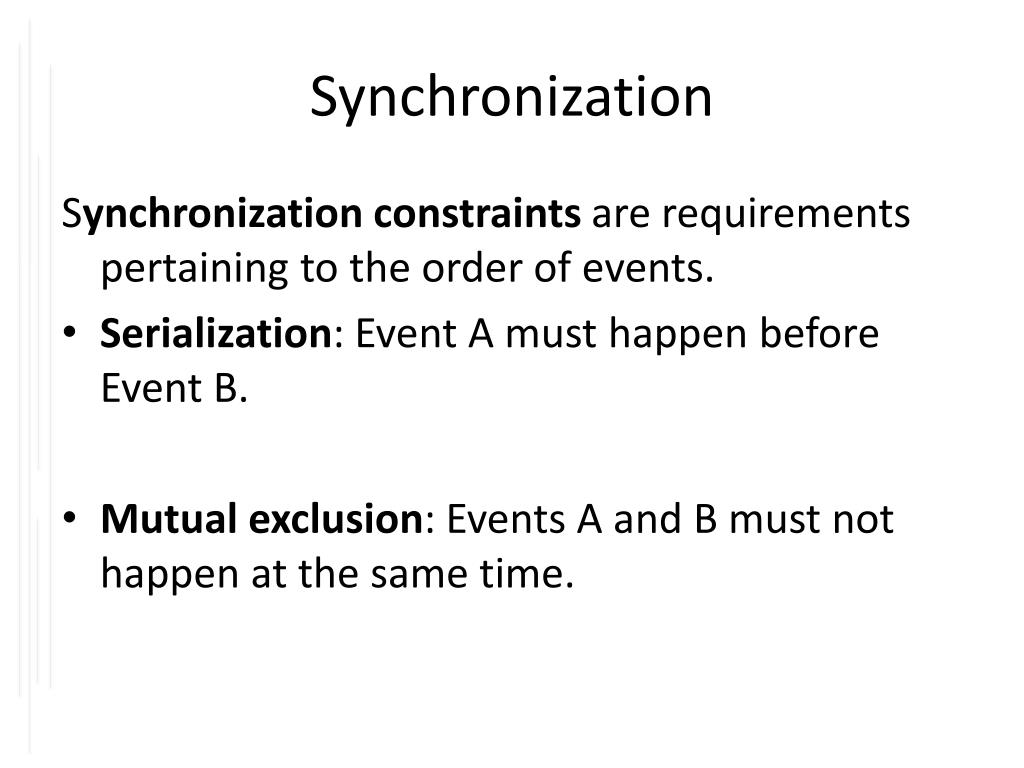 Synchronization

Synchronization constraints are requirements pertaining to the order of events.

• Serialization: Event A must happen before Event B.

• Mutual exclusion: Events A and B must not happen at the same time.